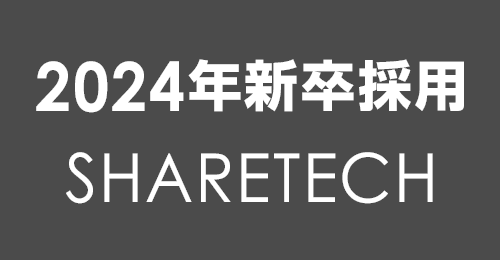 2024年新卒採用

SHARETECH